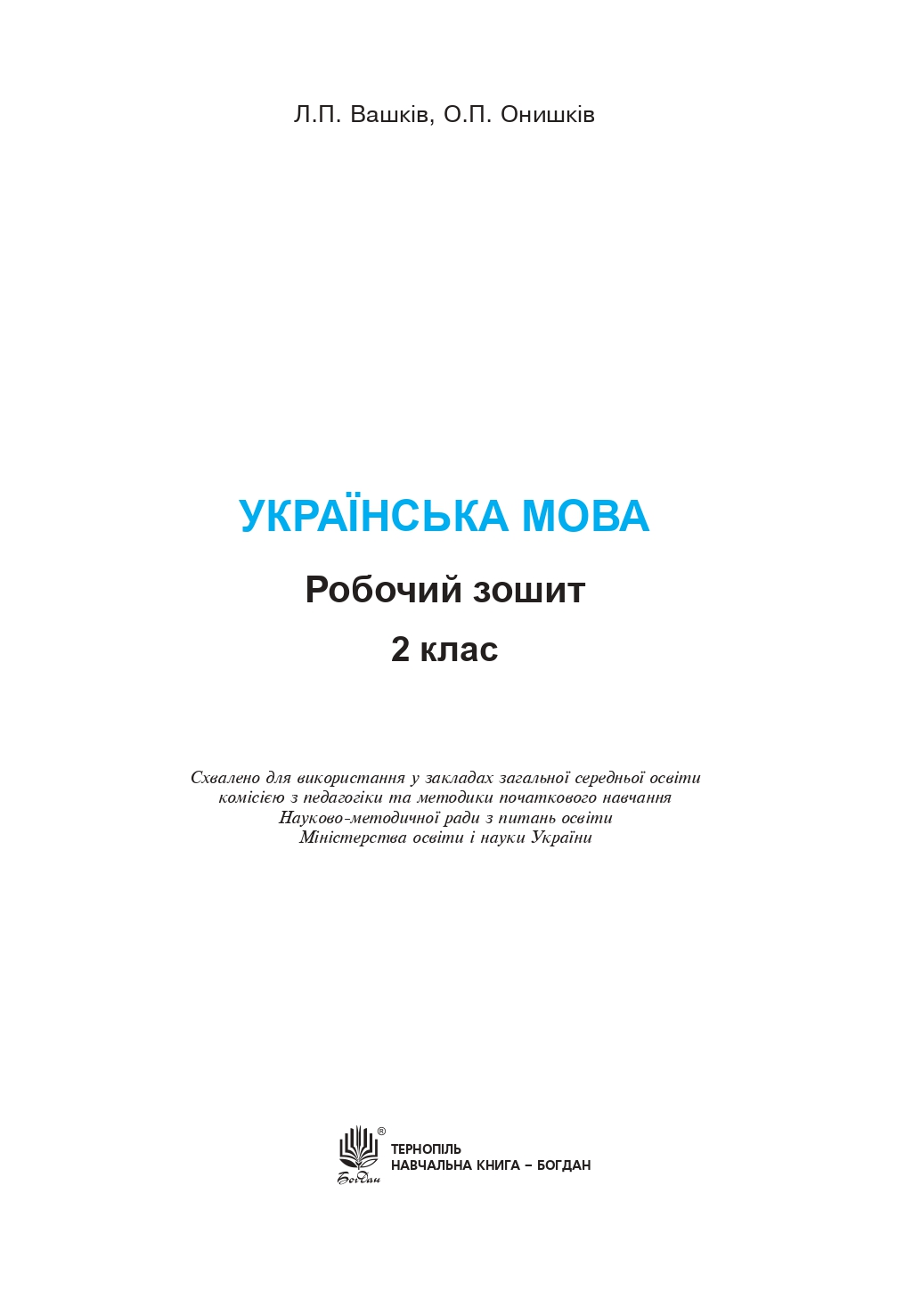 Л.П. Вашків, О.П. Онишків

УКРАЇНСЬКА МОВА

Робочий зошит

2 клас

Схвалено для використання у закладах загальної середньої освіти комісією з педагогіки та методики початкового навчання Науково-методичної ради з питань освіти Міністерства освіти і науки України

®
Богдан

ТЕРНОПІЛЬ
НАВЧАЛЬНА КНИГА – БОГДАН